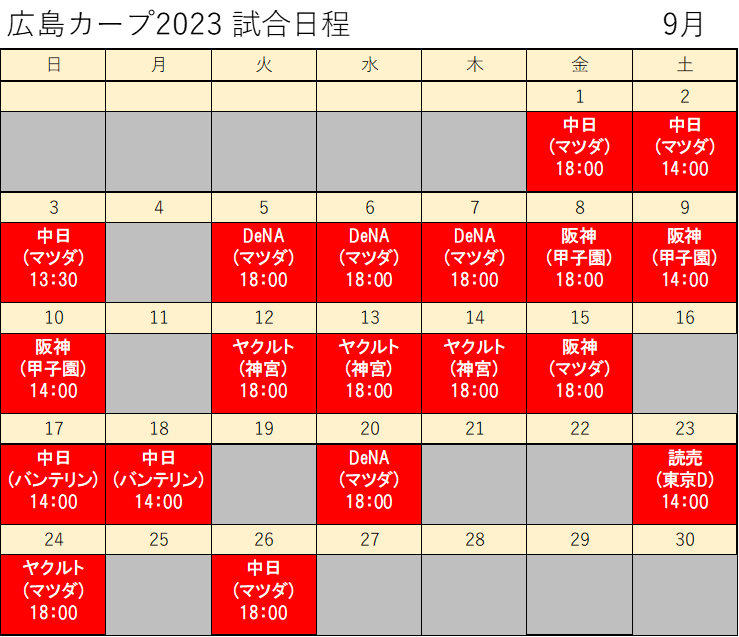 広島カープ2023 試合日程 9月

| 日 | 月 | 火 | 水 | 木 | 金 | 土 |
|---|---|---|---|---|---|---|
| | | | | | 1 | 2 |
| | | | | | 中日 (マツダ) 18:00 | 中日 (マツダ) 14:00 |
| 3 | 4 | 5 | 6 | 7 | 8 | 9 |
| 中日 (マツダ) 13:30 | | DeNA (マツダ) 18:00 | DeNA (マツダ) 18:00 | DeNA (マツダ) 18:00 | 阪神 (甲子園) 18:00 | 阪神 (甲子園) 14:00 |
| 10 | 11 | 12 | 13 | 14 | 15 | 16 |
| 阪神 (甲子園) 14:00 | | ヤクルト (神宮) 18:00 | ヤクルト (神宮) 18:00 | ヤクルト (神宮) 18:00 | 阪神 (マツダ) 18:00 | |
| 17 | 18 | 19 | 20 | 21 | 22 | 23 |
| 中日 (バンテリン) 14:00 | 中日 (バンテリン) 14:00 | | DeNA (マツダ) 18:00 | | | 読売 (東京D) 14:00 |
| 24 | 25 | 26 | 27 | 28 | 29 | 30 |
| ヤクルト (マツダ) 18:00 | | 中日 (マツダ) 18:00 | | | | |